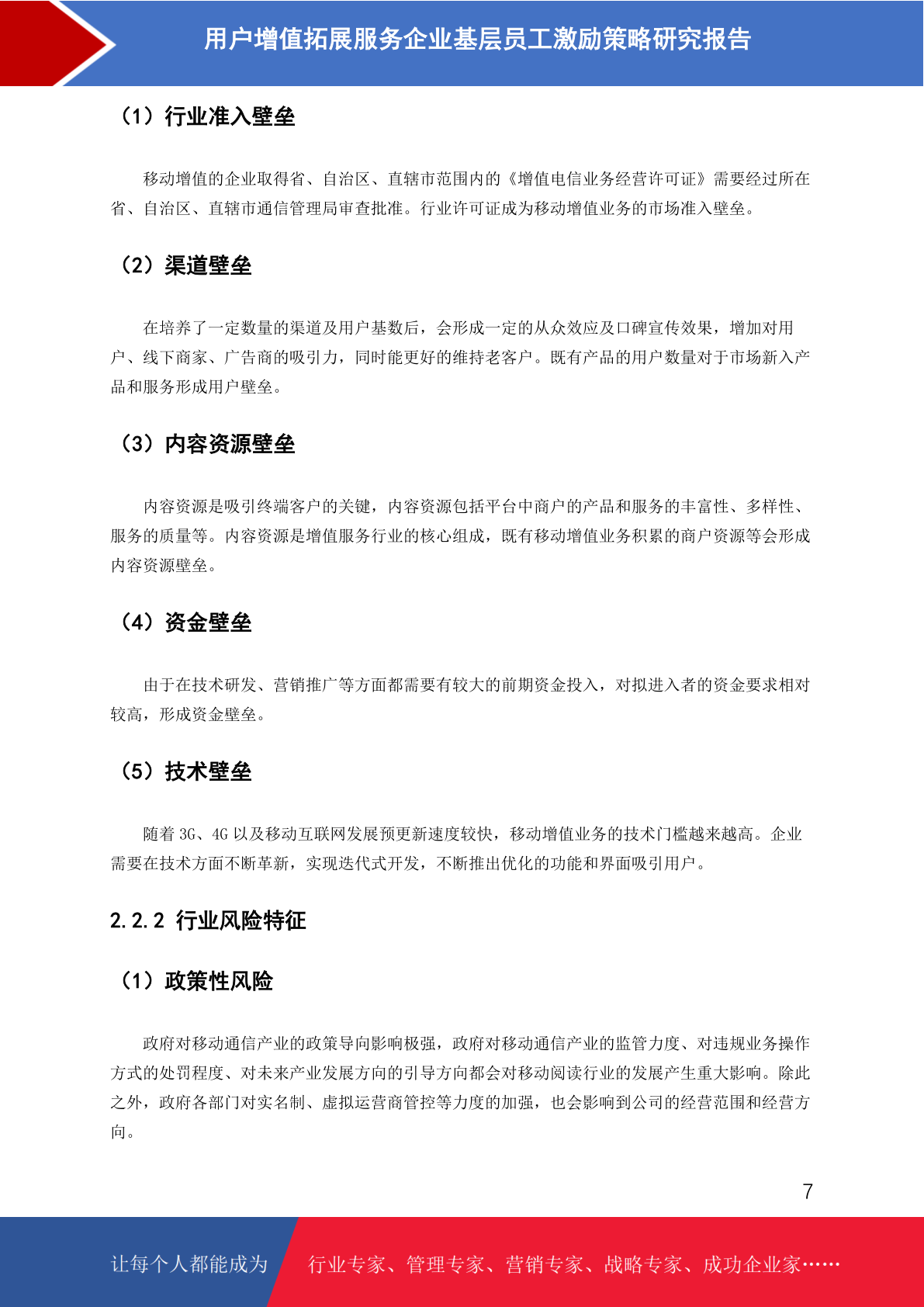 用户增值拓展服务企业基层员工激励策略研究报告

（1）行业准入壁垒

移动增值的企业取得省、自治区、直辖市范围内的《增值电信业务经营许可证》需要经过所在省、自治区、直辖市通信管理局审查批准。行业许可证成为移动增值业务的市场准入壁垒。

（2）渠道壁垒

在培养了一定数量的渠道及用户基数后，会形成一定的从众效应及口碑宣传效果，增加对用户、线下商家、广告商的吸引力，同时能更好的维持老客户。既有产品的用户数量对于市场新入产品和服务形成用户壁垒。

（3）内容资源壁垒

内容资源是吸引终端客户的关键，内容资源包括平台中商户的产品和服务的丰富性、多样性、服务的质量等。内容资源是增值服务行业的核心组成，既有移动增值业务积累的商户资源等会形成内容资源壁垒。

（4）资金壁垒

由于在技术研发、营销推广等方面都需要有较大的前期资金投入，对拟进入者的资金要求相对较高，形成资金壁垒。

（5）技术壁垒

随着3G、4G以及移动互联网发展预更新速度较快，移动增值业务的技术门槛越来越高。企业需要在技术方面不断革新，实现迭代式开发，不断推出优化的功能和界面吸引用户。

2.2.2 行业风险特征

（1）政策性风险

政府对移动通信产业的政策导向影响极强，政府对移动通信产业的监管力度、对违规业务操作方式的处罚程度、对未来产业发展方向的引导方向都会对移动阅读行业的发展产生重大影响。除此之外，政府各部门对实名制、虚拟运营商管控等力度的加强，也会影响到公司的经营范围和经营方向。

7

让每个人都能成为 行业专家、管理专家、营销专家、战略专家、成功企业家……